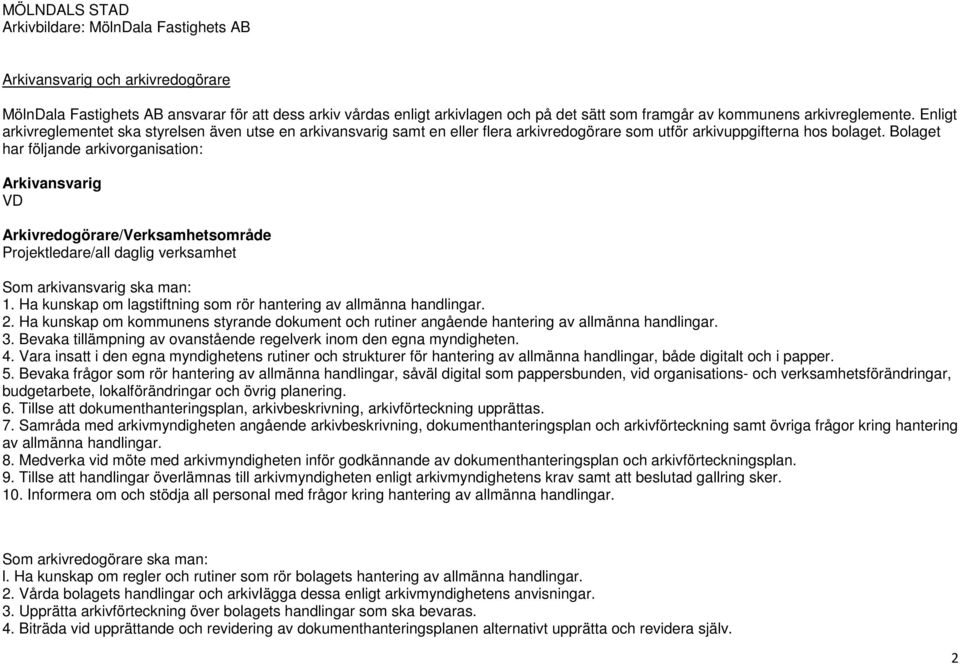 MÖLNDALS STAD
Arkivbildare: MölnDala Fastighets AB

Arkivansvarig och arkivredogörare

MölnDala Fastighets AB ansvarar för att dess arkiv vårdas enligt arkivlagen och på det sätt som framgår av kommunens arkivreglemente. Enligt arkivreglementet ska styrelsen även utse en arkivansvarig samt en eller flera arkivredogörare som utför arkivuppgifterna hos bolaget. Bolaget har följande arkivorganisation:

Arkivansvarig
VD

Arkivredogörare/Verksamhetsområde
Projektledare/all daglig verksamhet

Som arkivansvarig ska man:
1. Ha kunskap om lagstiftning som rör hantering av allmänna handlingar.
2. Ha kunskap om kommunens styrande dokument och rutiner angående hantering av allmänna handlingar.
3. Bevaka tillämpning av ovanstående regelverk inom den egna myndigheten.
4. Vara insatt i den egna myndighetens rutiner och strukturer för hantering av allmänna handlingar, både digitalt och i papper.
5. Bevaka frågor som rör hantering av allmänna handlingar, såväl digital som pappersbunden, vid organisations- och verksamhetsförändringar, budgetarbete, lokalförändringar och övrig planering.
6. Tillse att dokumenthanteringsplan, arkivbeskrivning, arkivförteckning upprättas.
7. Samråda med arkivmyndigheten angående arkivbeskrivning, dokumenthanteringsplan och arkivförteckning samt övriga frågor kring hantering av allmänna handlingar.
8. Medverka vid möte med arkivmyndigheten inför godkännande av dokumenthanteringsplan och arkivförteckningsplan.
9. Tillse att handlingar överlämnas till arkivmyndigheten enligt arkivmyndighetens krav samt att beslutad gallring sker.
10. Informera om och stödja all personal med frågor kring hantering av allmänna handlingar.

Som arkivredogörare ska man:
l. Ha kunskap om regler och rutiner som rör bolagets hantering av allmänna handlingar.
2. Vårda bolagets handlingar och arkivlägga dessa enligt arkivmyndighetens anvisningar.
3. Upprätta arkivförteckning över bolagets handlingar som ska bevaras.
4. Biträda vid upprättande och revidering av dokumenthanteringsplanen alternativt upprätta och revidera själv.

2